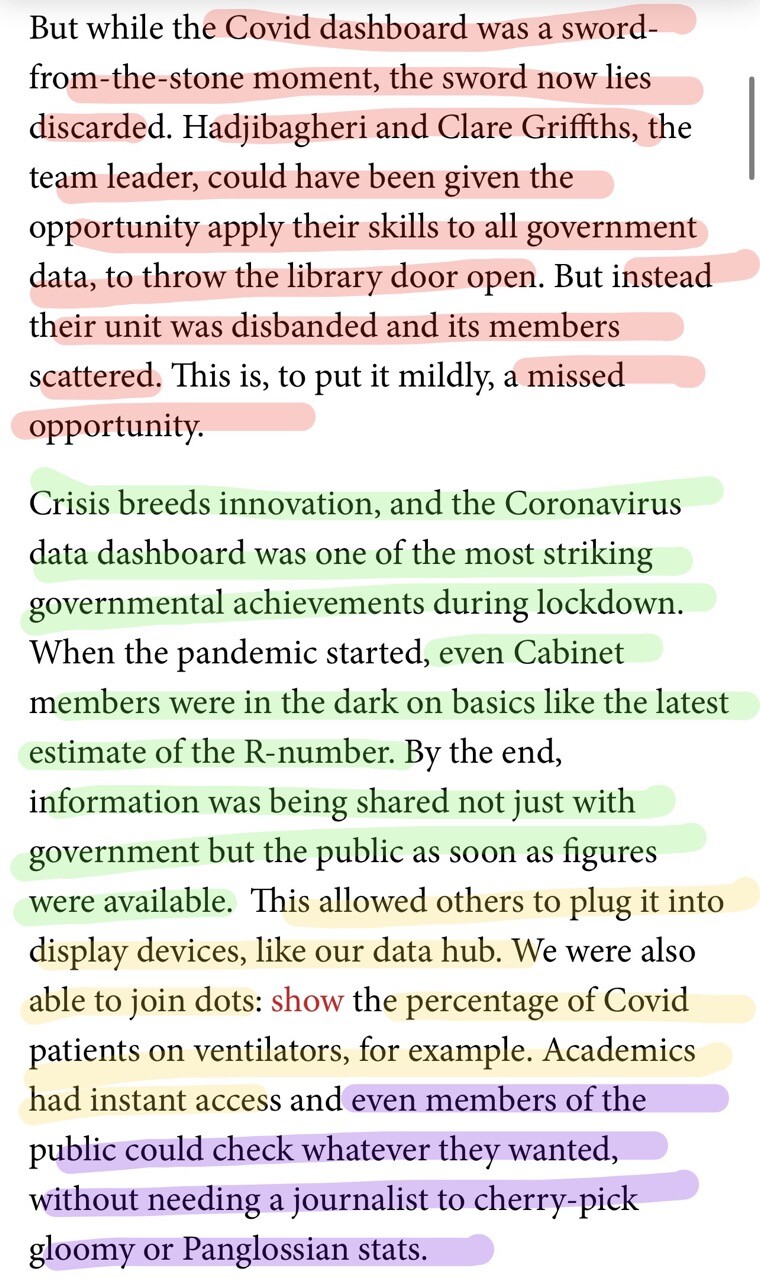 But while the Covid dashboard was a sword-from-the-stone moment, the sword now lies discarded. Hadjibagheri and Clare Griffths, the team leader, could have been given the opportunity apply their skills to all government data, to throw the library door open. But instead their unit was disbanded and its members scattered. This is, to put it mildly, a missed opportunity.

Crisis breeds innovation, and the Coronavirus data dashboard was one of the most striking governmental achievements during lockdown. When the pandemic started, even Cabinet members were in the dark on basics like the latest estimate of the R-number. By the end, information was being shared not just with government but the public as soon as figures were available. This allowed others to plug it into display devices, like our data hub. We were also able to join dots: show the percentage of Covid patients on ventilators, for example. Academics had instant access and even members of the public could check whatever they wanted, without needing a journalist to cherry-pick gloomy or Panglossian stats.